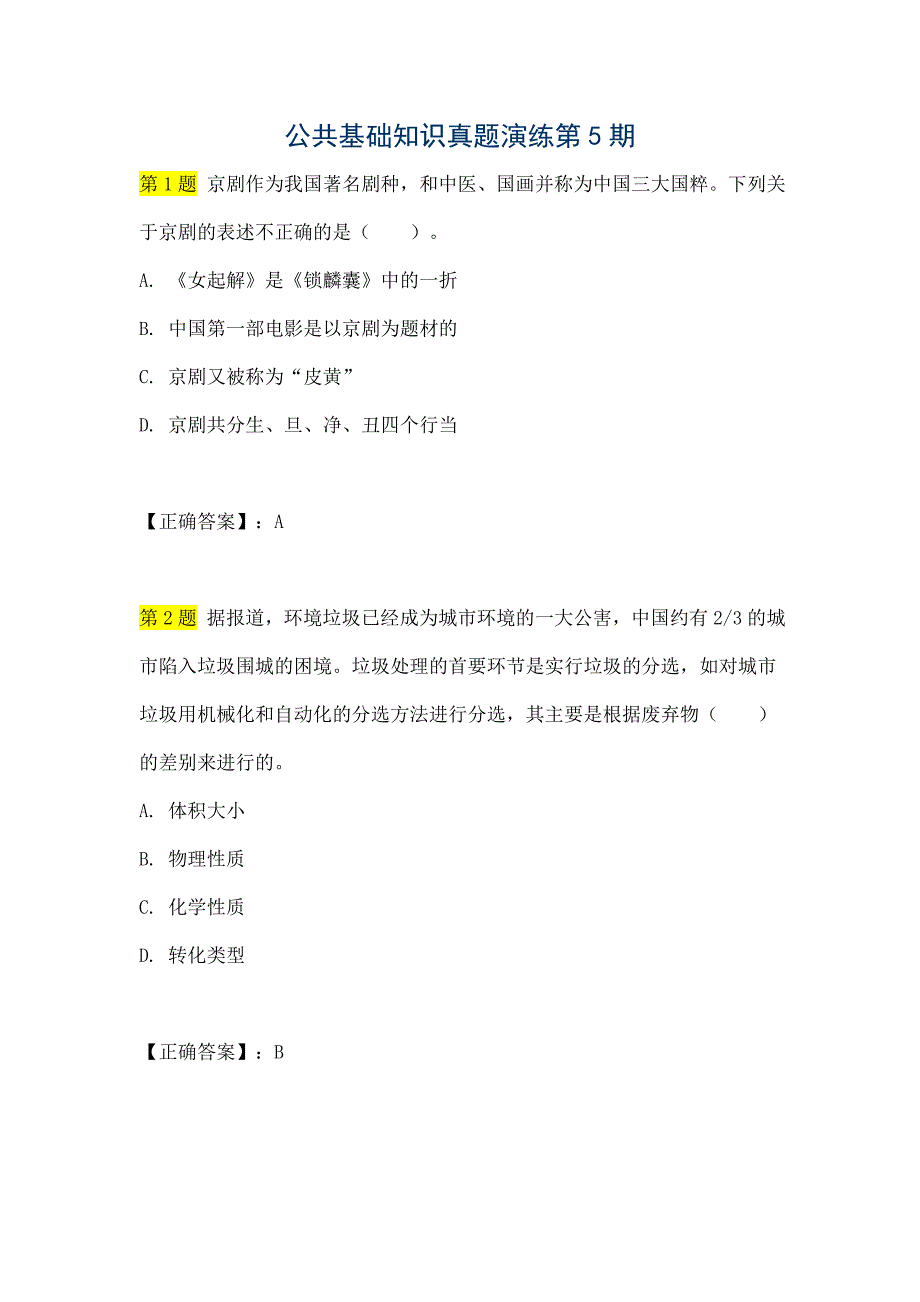 公共基础知识真题演练第 5 期

第 1 题 京剧作为我国著名剧种，和中医、国画并称为中国三大国粹。下列关于京剧的表述不正确的是（　　）。

A. 《女起解》是《锁麟囊》中的一折

B. 中国第一部电影是以京剧为题材的

C. 京剧又被称为“皮黄”

D. 京剧共分生、旦、净、丑四个行当

【正确答案】：A

第 2 题 据报道，环境垃圾已经成为城市环境的一大公害，中国约有 2/3 的城市陷入垃圾围城的困境。垃圾处理的首要环节是实行垃圾的分选，如对城市垃圾用机械化和自动化的分选方法进行分选，其主要是根据废弃物（　　）的差别来进行的。

A. 体积大小

B. 物理性质

C. 化学性质

D. 转化类型

【正确答案】：B